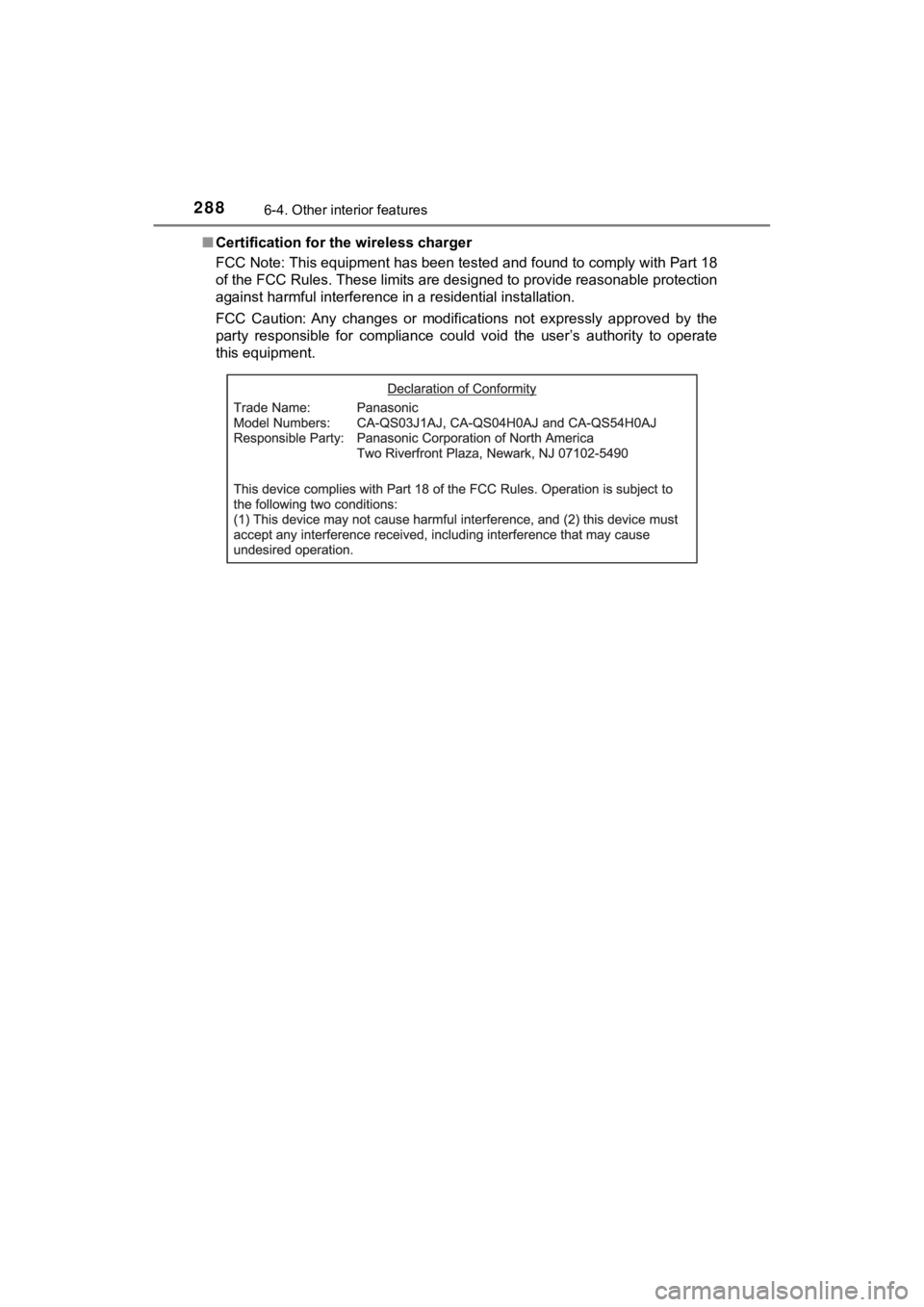 288 6-4. Other interior features

■ Certification for the wireless charger

FCC Note: This equipment has been tested and found to comply with Part 18 of the FCC Rules. These limits are designed to provide reasonable protection against harmful interference in a residential installation.

FCC Caution: Any changes or modifications not expressly approved by the party responsible for compliance could void the user's authority to operate this equipment.

Declaration of Conformity

Trade Name: Panasonic
Model Numbers: CA-QS03J1AJ, CA-QS04H0AJ and CA-QS54H0AJ
Responsible Party: Panasonic Corporation of North America
Two Riverfront Plaza, Newark, NJ 07102-5490

This device complies with Part 18 of the FCC Rules. Operation is subject to the following two conditions:
(1) This device may not cause harmful interference, and (2) this device must accept any interference received, including interference that may cause undesired operation.

carmanualsonline.info